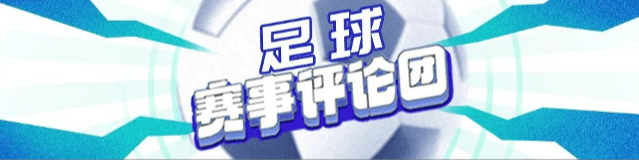 足球
赛事评论团